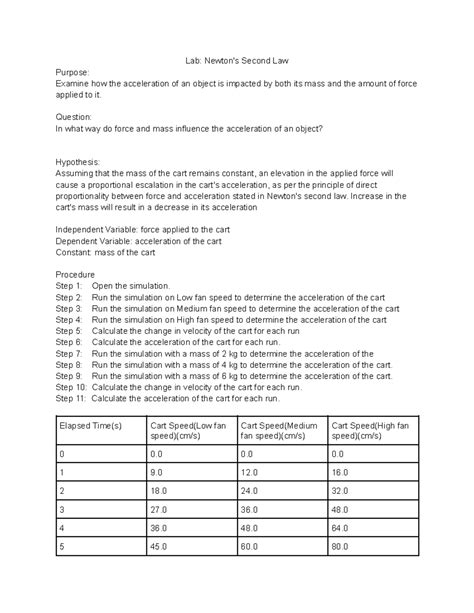 Lab: Newton's Second Law

Purpose:
Examine how the acceleration of an object is impacted by both its mass and the amount of force applied to it.

Question:
In what way do force and mass influence the acceleration of an object?

Hypothesis:
Assuming that the mass of the cart remains constant, an elevation in the applied force will cause a proportional escalation in the cart's acceleration, as per the principle of direct proportionality between force and acceleration stated in Newton's second law. Increase in the cart's mass will result in a decrease in its acceleration

Independent Variable: force applied to the cart
Dependent Variable: acceleration of the cart
Constant: mass of the cart

Procedure
Step 1: Open the simulation.
Step 2: Run the simulation on Low fan speed to determine the acceleration of the cart
Step 3: Run the simulation on Medium fan speed to determine the acceleration of the cart
Step 4: Run the simulation on High fan speed to determine the acceleration of the cart
Step 5: Calculate the change in velocity of the cart for each run
Step 6: Calculate the acceleration of the cart for each run.
Step 7: Run the simulation with a mass of 2 kg to determine the acceleration of the
Step 8: Run the simulation with a mass of 4 kg to determine the acceleration of the cart.
Step 9: Run the simulation with a mass of 6 kg to determine the acceleration of the cart.
Step 10: Calculate the change in velocity of the cart for each run.
Step 11: Calculate the acceleration of the cart for each run.

| Elapsed Time(s) | Cart Speed(Low fan speed)(cm/s) | Cart Speed(Medium fan speed)(cm/s) | Cart Speed(High fan speed)(cm/s) |
|---|---|---|---|
| 0 | 0.0 | 0.0 | 0.0 |
| 1 | 9.0 | 12.0 | 16.0 |
| 2 | 18.0 | 24.0 | 32.0 |
| 3 | 27.0 | 36.0 | 48.0 |
| 4 | 36.0 | 48.0 | 64.0 |
| 5 | 45.0 | 60.0 | 80.0 |